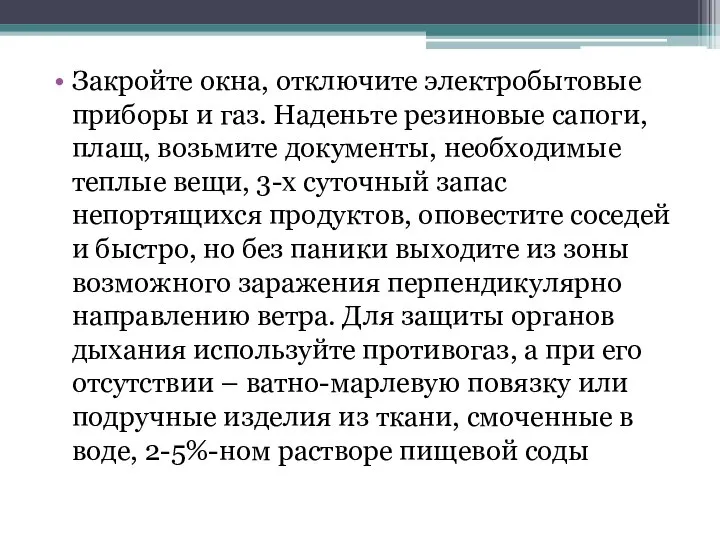 • Закройте окна, отключите электробытовые приборы и газ. Наденьте резиновые сапоги, плащ, возьмите документы, необходимые теплые вещи, 3-х суточный запас непортящихся продуктов, оповестите соседей и быстро, но без паники выходите из зоны возможного заражения перпендикулярно направлению ветра. Для защиты органов дыхания используйте противогаз, а при его отсутствии – ватно-марлевую повязку или подручные изделия из ткани, смоченные в воде, 2-5%-ном растворе пищевой соды